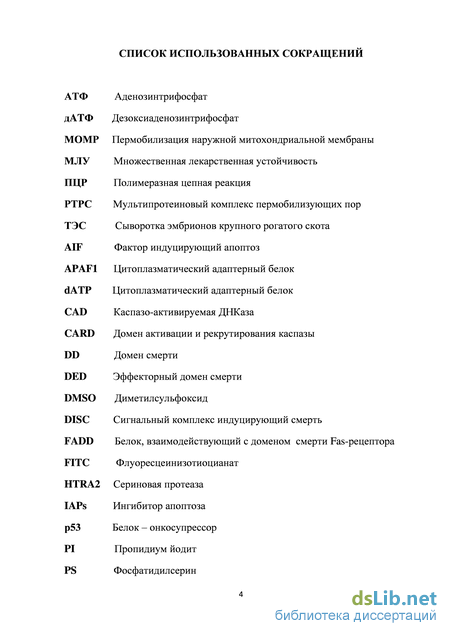 СПИСОК ИСПОЛЬЗОВАННЫХ СОКРАЩЕНИЙ

АТФ Аденозинтрифосфат

дАТФ Дезоксиаденозинтрифосфат

МОМР Пермобилизация наружной митохондриальной мембраны

МЛУ Множественная лекарственная устойчивость

ПЦР Полимеразная цепная реакция

РТРС Мультипротеиновый комплекс пермобилизующих пор

ТЭС Сыворотка эмбрионов крупного рогатого скота

AIF Фактор индуцирующий апоптоз

APAF1 Цитоплазматический адаптерный белок

dATP Цитоплазматический адаптерный белок

CAD Каспазо-активируемая ДНКаза

CARD Домен активации и рекрутирования каспазы

DD Домен смерти

DED Эффекторный домен смерти

DMSO Диметилсульфоксид

DISC Сигнальный комплекс индуцирующий смерть

FADD Белок, взаимодействующий с доменом смерти Fas-рецептора

FITC Флуоресцеинизотиоцианат

HTRA2 Сериновая протеаза

IAPs Ингибитор апоптоза

p53 Белок – онкосупрессор

PI Пропидиум йодит

PS Фосфатидилсерин

4

dsLib.net
библиотека диссертаций